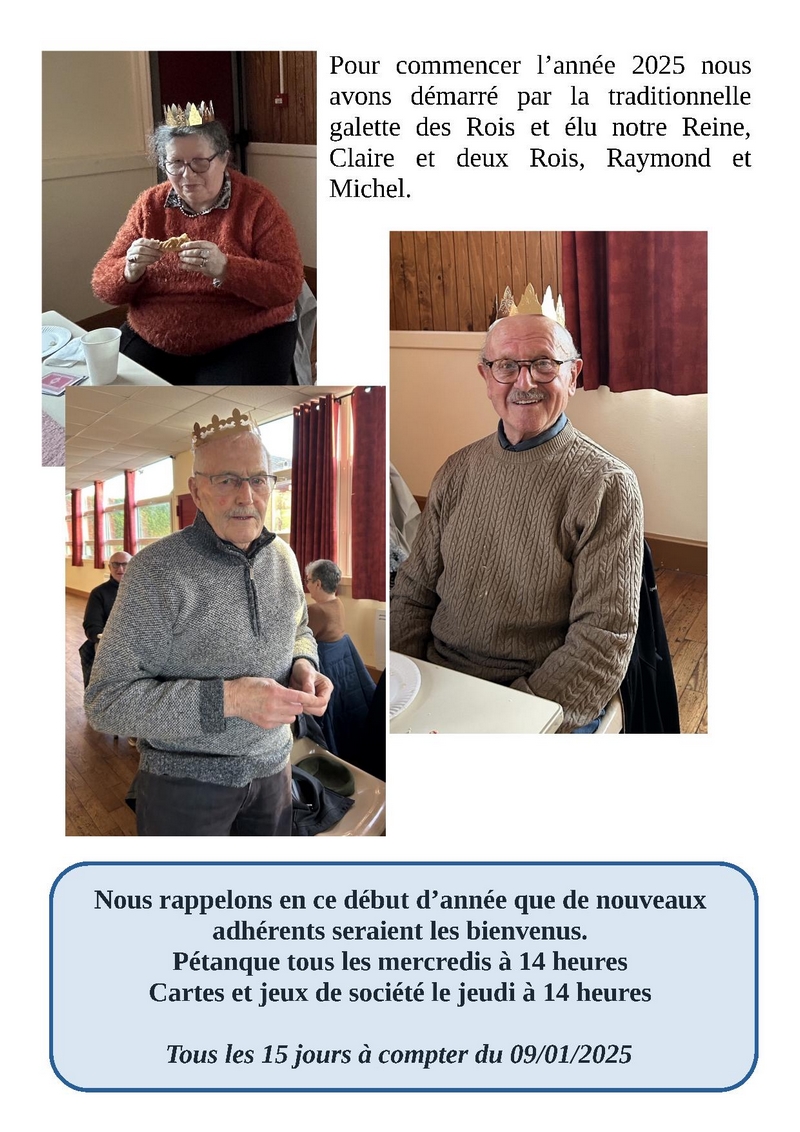 Pour commencer l’année 2025 nous avons démarré par la traditionnelle galette des Rois et élu notre Reine, Claire et deux Rois, Raymond et Michel.

Nous rappelons en ce début d’année que de nouveaux adhérents seraient les bienvenus.
Pétanque tous les mercredis à 14 heures
Cartes et jeux de société le jeudi à 14 heures

Tous les 15 jours à compter du 09/01/2025